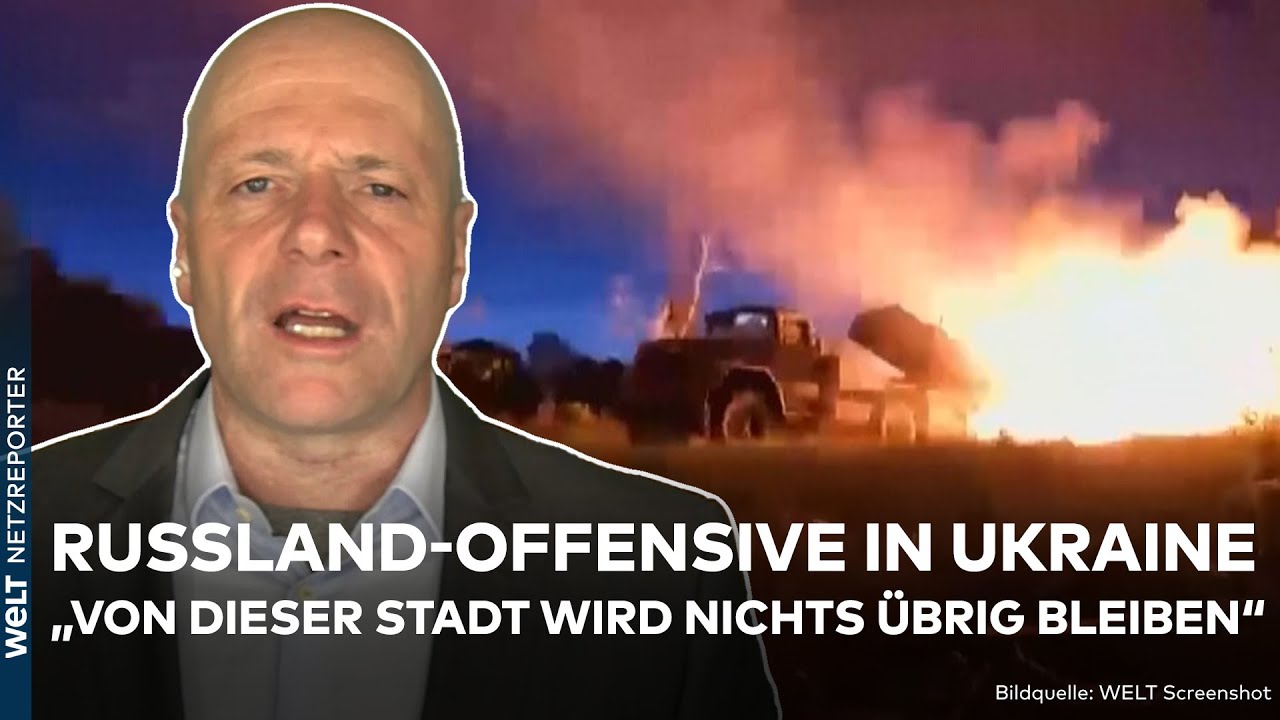 WELT NETZREPORTER

RUSSLAND-OFFENSIVE IN UKRAINE

„VON DIESER STADT WIRD NICHTS ÜBRIG BLEIBEN“

Bildquelle: WELT Screenshot